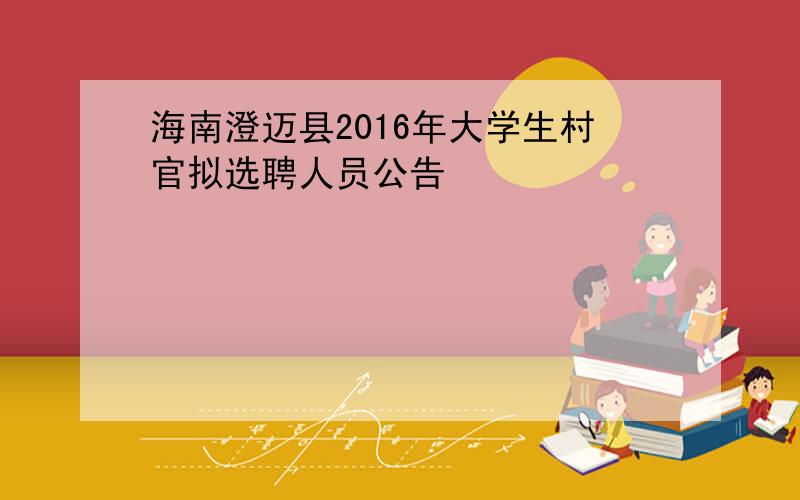 海南澄迈县2016年大学生村官拟选聘人员公告